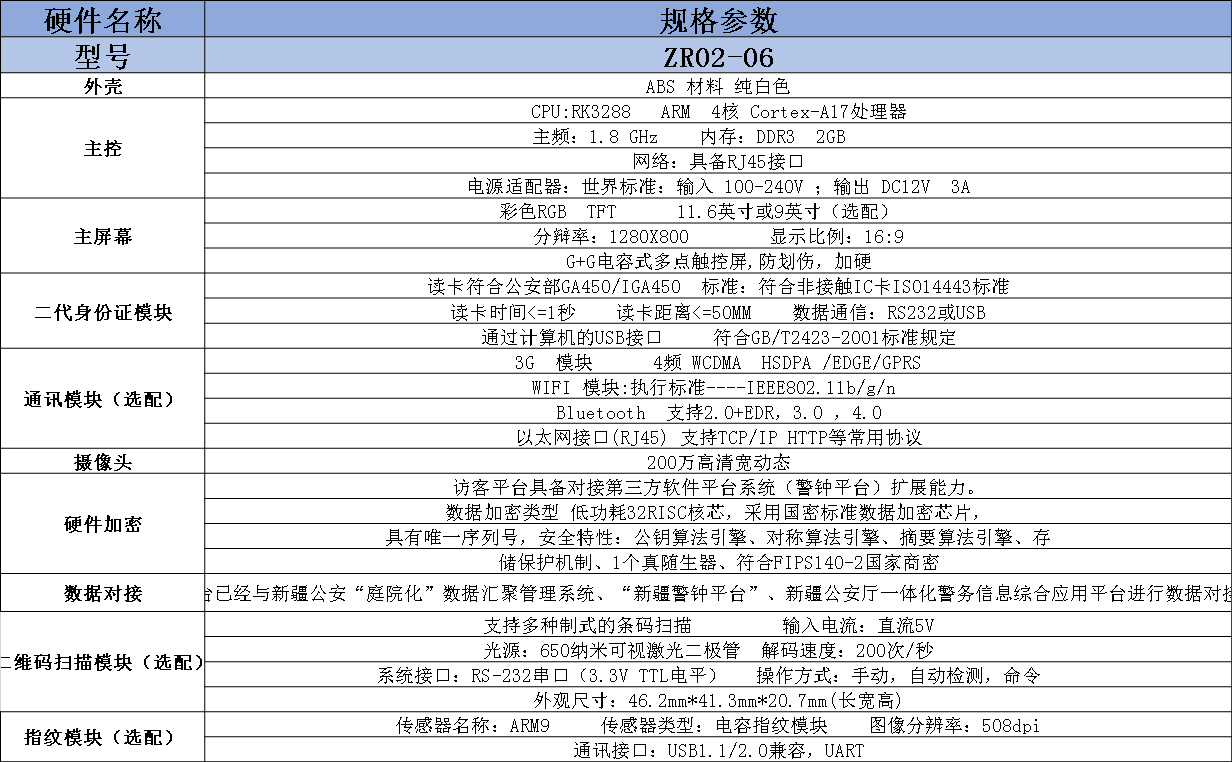 | 硬件名称 | 规格参数 |
|---|---|
| 型号 | ZR02-06 |
| 外壳 | ABS 材料 纯白色 |
| 主控 | CPU:RK3288 ARM 4核 Cortex-A17处理器 |
| | 主频：1.8 GHz 内存：DDR3 2GB |
| | 网络：具备RJ45接口 |
| | 电源适配器：世界标准：输入 100-240V ；输出 DC12V 3A |
| 主屏幕 | 彩色RGB TFT 11.6英寸或9英寸（选配） |
| | 分辨率：1280X800 显示比例：16:9 |
| | G+G电容式多点触控屏,防划伤，加硬 |
| 二代身份证模块 | 读卡符合公安部GA450/IGA450 标准：符合非接触IC卡ISO14443标准 |
| | 读卡时间<=1秒 读卡距离<=50MM 数据通信：RS232或USB |
| | 通过计算机的USB接口 符合GB/T2423-2001标准规定 |
| 通讯模块（选配） | 3G 模块 4频 WCDMA HSDPA /EDGE/GPRS |
| | WIFI 模块:执行标准----IEEE802.11b/g/n |
| | Bluetooth 支持2.0+EDR，3.0 ，4.0 |
| | 以太网接口(RJ45) 支持TCP/IP HTTP等常用协议 |
| 摄像头 | 200万高清宽动态 |
| 硬件加密 | 访客平台具备对接第三方软件平台系统（警钟平台）扩展能力。 |
| | 数据加密类型 低功耗32RISC核芯，采用国密标准数据加密芯片， |
| | 具有唯一序列号，安全特性：公钥算法引擎、对称算法引擎、摘要算法引擎、存 |
| | 储保护机制、1个真随生器、符合FIPS140-2国家商密 |
| 数据对接 | 合已经与新疆公安“庭院化”数据汇聚管理系统、“新疆警钟平台”、新疆公安厅一体化警务信息综合应用平台进行数据对接 |
| 二维码扫描模块（选配） | 支持多种制式的条码扫描 输入电流：直流5V |
| | 光源：650纳米可视激光二极管 解码速度：200次/秒 |
| | 系统接口：RS-232串口（3.3V TTL电平） 操作方式：手动，自动检测，命令 |
| | 外观尺寸：46.2mm*41.3mm*20.7mm(长宽高) |
| 指纹模块（选配） | 传感器名称：ARM9 传感器类型：电容指纹模块 图像分辨率：508dpi |
| | 通讯接口：USB1.1/2.0兼容，UART |